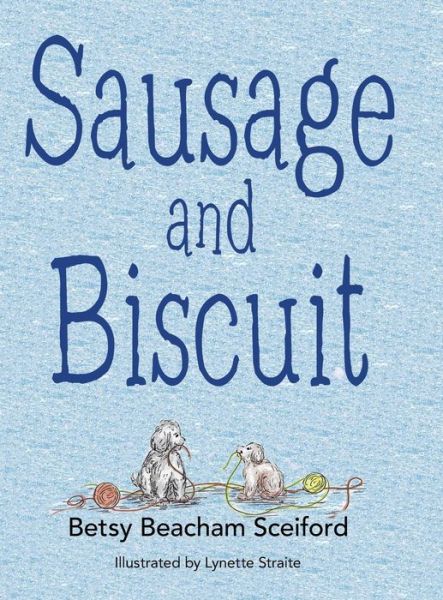 Sausage
and
Biscuit

Betsy Beacham Sceiford

Illustrated by Lynette Straite